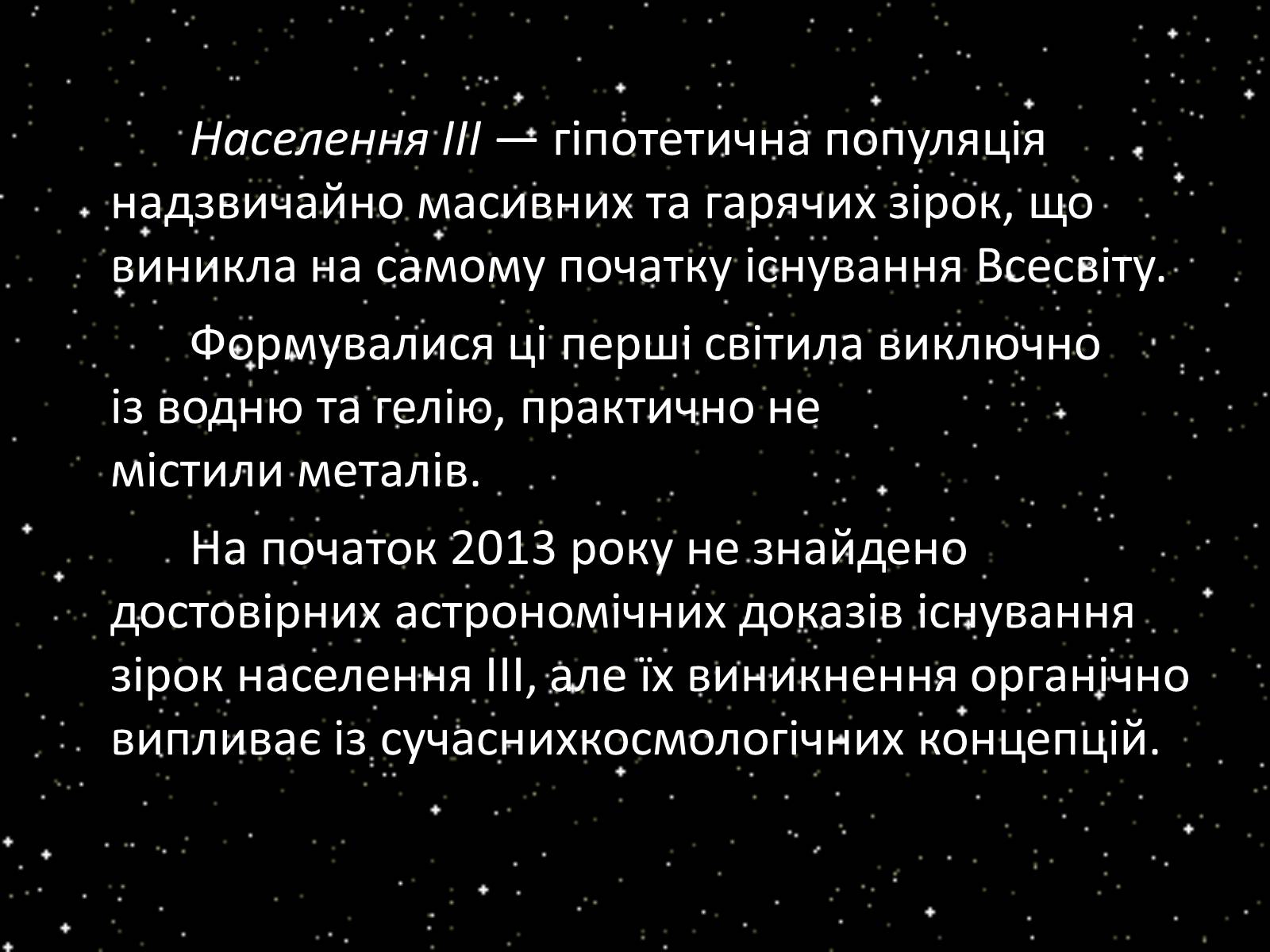 Населення III — гіпотетична популяція надзвичайно масивних та гарячих зірок, що виникла на самому початку існування Всесвіту.

Формувалися ці перші світила виключно із водню та гелію, практично не містили металів.

На початок 2013 року не знайдено достовірних астрономічних доказів існування зірок населення III, але їх виникнення органічно випливає із сучаснихкосмологічних концепцій.